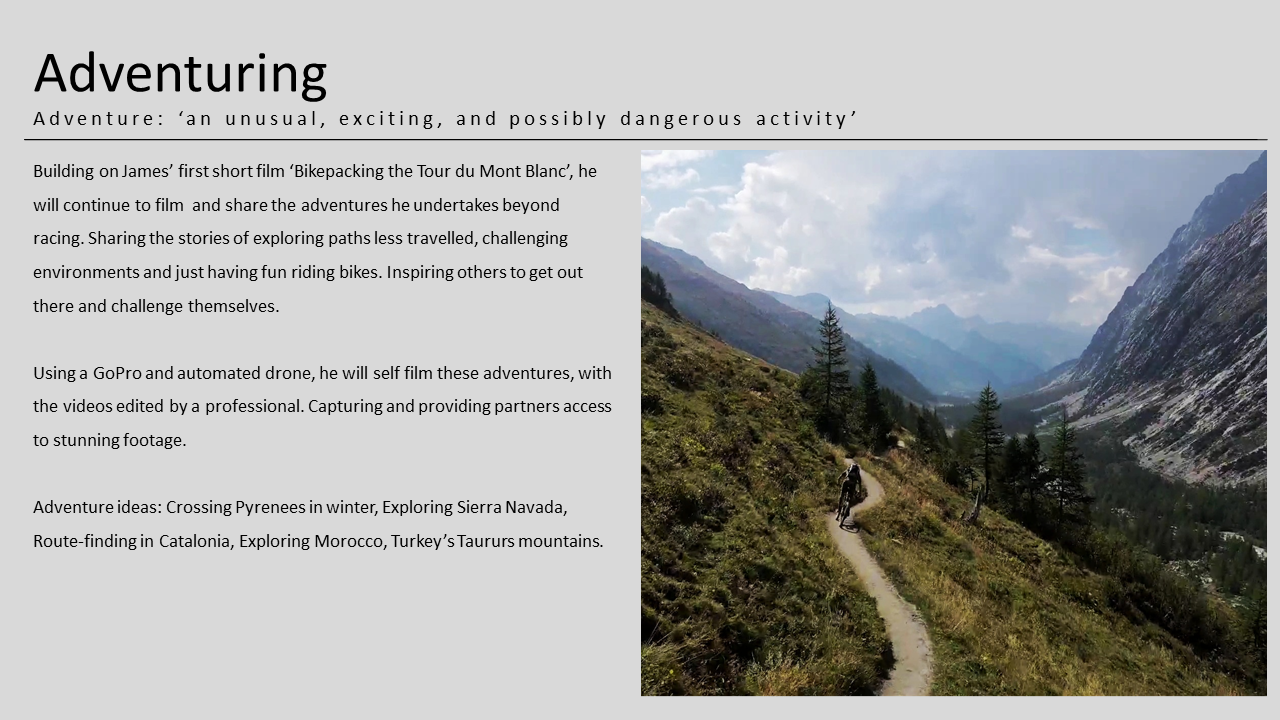 Adventuring
Adventure: ‘an unusual, exciting, and possibly dangerous activity’

Building on James’ first short film ‘Bikepacking the Tour du Mont Blanc’, he will continue to film and share the adventures he undertakes beyond racing. Sharing the stories of exploring paths less travelled, challenging environments and just having fun riding bikes. Inspiring others to get out there and challenge themselves.

Using a GoPro and automated drone, he will self film these adventures, with the videos edited by a professional. Capturing and providing partners access to stunning footage.

Adventure ideas: Crossing Pyrenees in winter, Exploring Sierra Navada, Route-finding in Catalonia, Exploring Morocco, Turkey’s Taururs mountains.